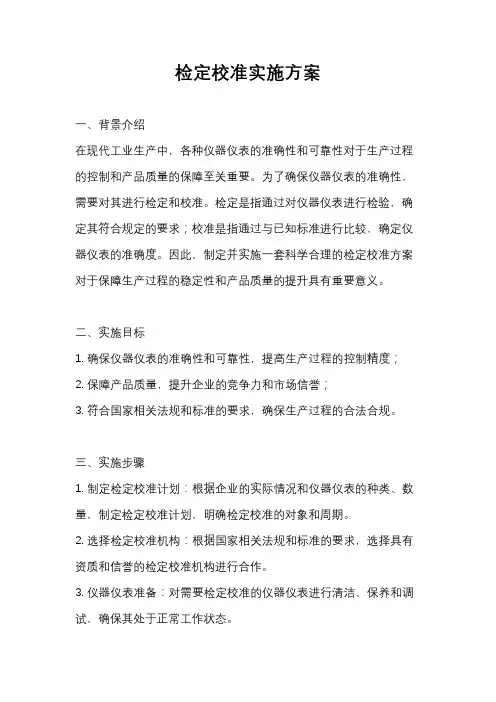 检定校准实施方案

一、背景介绍

在现代工业生产中，各种仪器仪表的准确性和可靠性对于生产过程的控制和产品质量的保障至关重要。为了确保仪器仪表的准确性，需要对其进行检定和校准。检定是指通过对仪器仪表进行检验，确定其符合规定的要求；校准是指通过与已知标准进行比较，确定仪器仪表的准确度。因此，制定并实施一套科学合理的检定校准方案对于保障生产过程的稳定性和产品质量的提升具有重要意义。

二、实施目标

1. 确保仪器仪表的准确性和可靠性，提高生产过程的控制精度；

2. 保障产品质量，提升企业的竞争力和市场信誉；

3. 符合国家相关法规和标准的要求，确保生产过程的合法合规。

三、实施步骤

1. 制定检定校准计划：根据企业的实际情况和仪器仪表的种类、数量，制定检定校准计划，明确检定校准的对象和周期。

2. 选择检定校准机构：根据国家相关法规和标准的要求，选择具有资质和信誉的检定校准机构进行合作。

3. 仪器仪表准备：对需要检定校准的仪器仪表进行清洁、保养和调试，确保其处于正常工作状态。